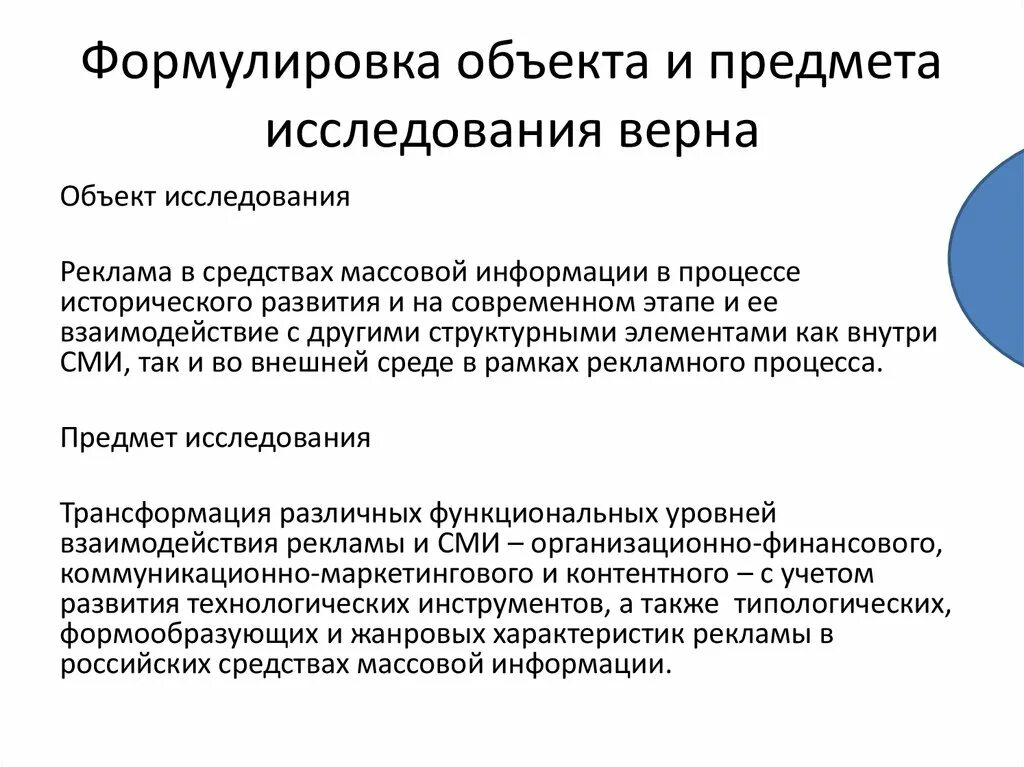 Формулировка объекта и предмета исследования верна

Объект исследования

Реклама в средствах массовой информации в процессе исторического развития и на современном этапе и ее взаимодействие с другими структурными элементами как внутри СМИ, так и во внешней среде в рамках рекламного процесса.

Предмет исследования

Трансформация различных функциональных уровней взаимодействия рекламы и СМИ – организационно-финансового, коммуникационно-маркетингового и контентного – с учетом развития технологических инструментов, а также типологических, формообразующих и жанровых характеристик рекламы в российских средствах массовой информации.